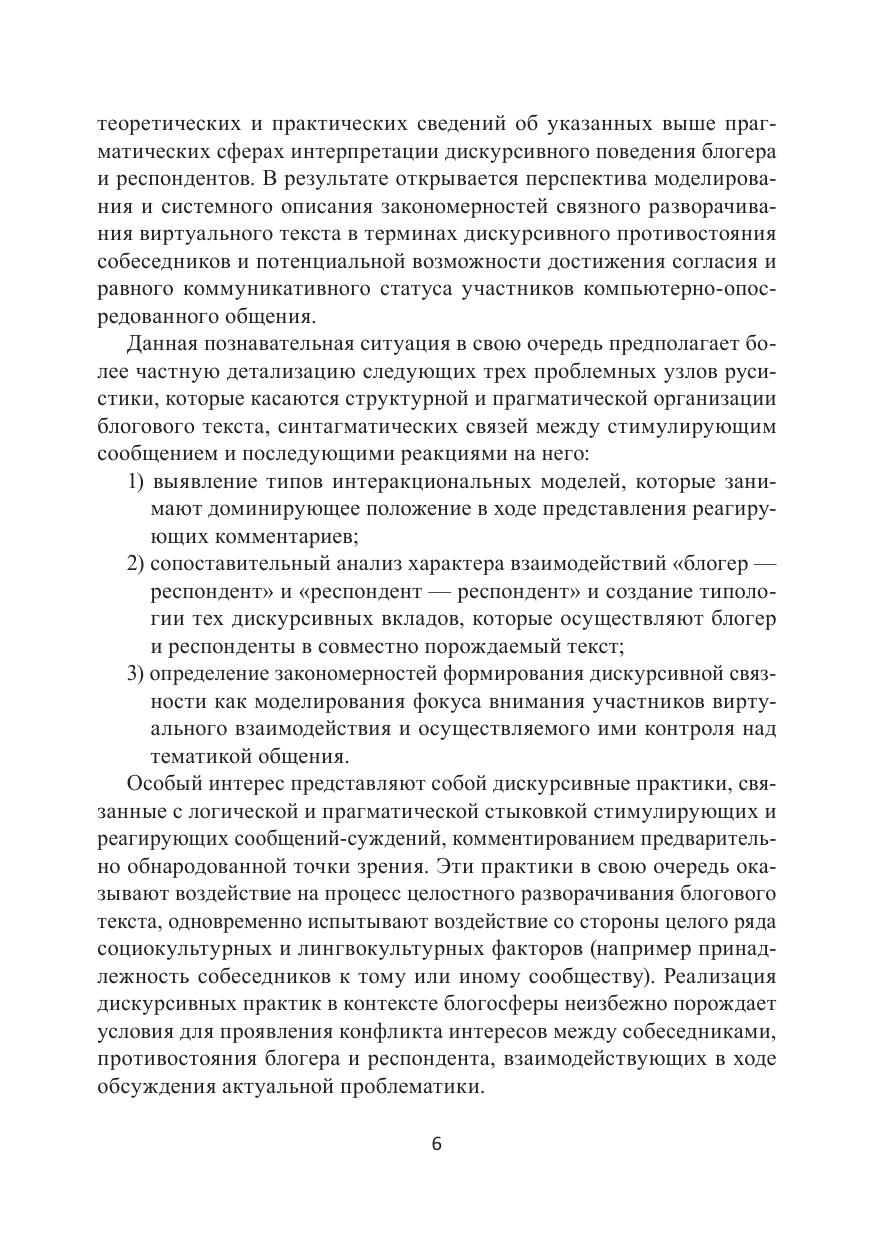 теоретических и практических сведений об указанных выше прагматических сферах интерпретации дискурсивного поведения блогера и респондентов. В результате открывается перспектива моделирования и системного описания закономерностей связного разворачивания виртуального текста в терминах дискурсивного противостояния собеседников и потенциальной возможности достижения согласия и равного коммуникативного статуса участников компьютерно-опосредованного общения.

Данная познавательная ситуация в свою очередь предполагает более частную детализацию следующих трех проблемных узлов русистики, которые касаются структурной и прагматической организации блогового текста, синтагматических связей между стимулирующим сообщением и последующими реакциями на него:

1) выявление типов интеракциональных моделей, которые занимают доминирующее положение в ходе представления реагирующих комментариев;

2) сопоставительный анализ характера взаимодействий «блогер — респондент» и «респондент — респондент» и создание типологии тех дискурсивных вкладов, которые осуществляют блогер и респонденты в совместно порождаемый текст;

3) определение закономерностей формирования дискурсивной связности как моделирования фокуса внимания участников виртуального взаимодействия и осуществляемого ими контроля над тематикой общения.

Особый интерес представляют собой дискурсивные практики, связанные с логической и прагматической стыковкой стимулирующих и реагирующих сообщений-суждений, комментированием предварительно обнародованной точки зрения. Эти практики в свою очередь оказывают воздействие на процесс целостного разворачивания блогового текста, одновременно испытывают воздействие со стороны целого ряда социокультурных и лингвокультурных факторов (например принадлежность собеседников к тому или иному сообществу). Реализация дискурсивных практик в контексте блогосферы неизбежно порождает условия для проявления конфликта интересов между собеседниками, противостояния блогера и респондента, взаимодействующих в ходе обсуждения актуальной проблематики.

6